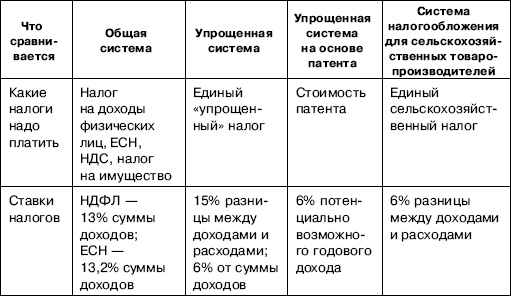 | Что сравнивается | Общая система | Упрощенная система | Упрощенная система на основе патента | Система налогообложения для сельскохозяйственных товаропроизводителей |
|---|---|---|---|---|
| Какие налоги надо платить | Налог на доходы физических лиц, ЕСН, НДС, налог на имущество | Единый «упрощенный» налог | Стоимость патента | Единый сельскохозяйственный налог |
| Ставки налогов | НДФЛ — 13% суммы доходов; ЕСН — 13,2% суммы доходов | 15% разницы между доходами и расходами; 6% от суммы доходов | 6% потенциально возможного годового дохода | 6% разницы между доходами и расходами |